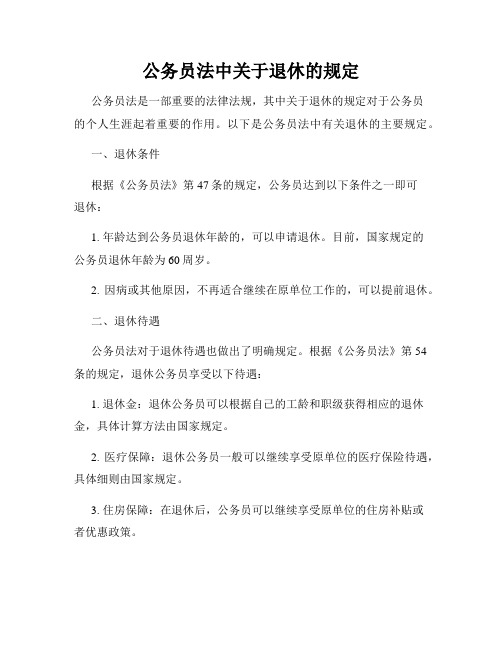 公务员法中关于退休的规定

公务员法是一部重要的法律法规，其中关于退休的规定对于公务员的个人生涯起着重要的作用。以下是公务员法中有关退休的主要规定。

一、退休条件

根据《公务员法》第47条的规定，公务员达到以下条件之一即可退休：

1. 年龄达到公务员退休年龄的，可以申请退休。目前，国家规定的公务员退休年龄为60周岁。

2. 因病或其他原因，不再适合继续在原单位工作的，可以提前退休。

二、退休待遇

公务员法对于退休待遇也做出了明确规定。根据《公务员法》第54条的规定，退休公务员享受以下待遇：

1. 退休金：退休公务员可以根据自己的工龄和职级获得相应的退休金，具体计算方法由国家规定。

2. 医疗保障：退休公务员一般可以继续享受原单位的医疗保险待遇，具体细则由国家规定。

3. 住房保障：在退休后，公务员可以继续享受原单位的住房补贴或者优惠政策。